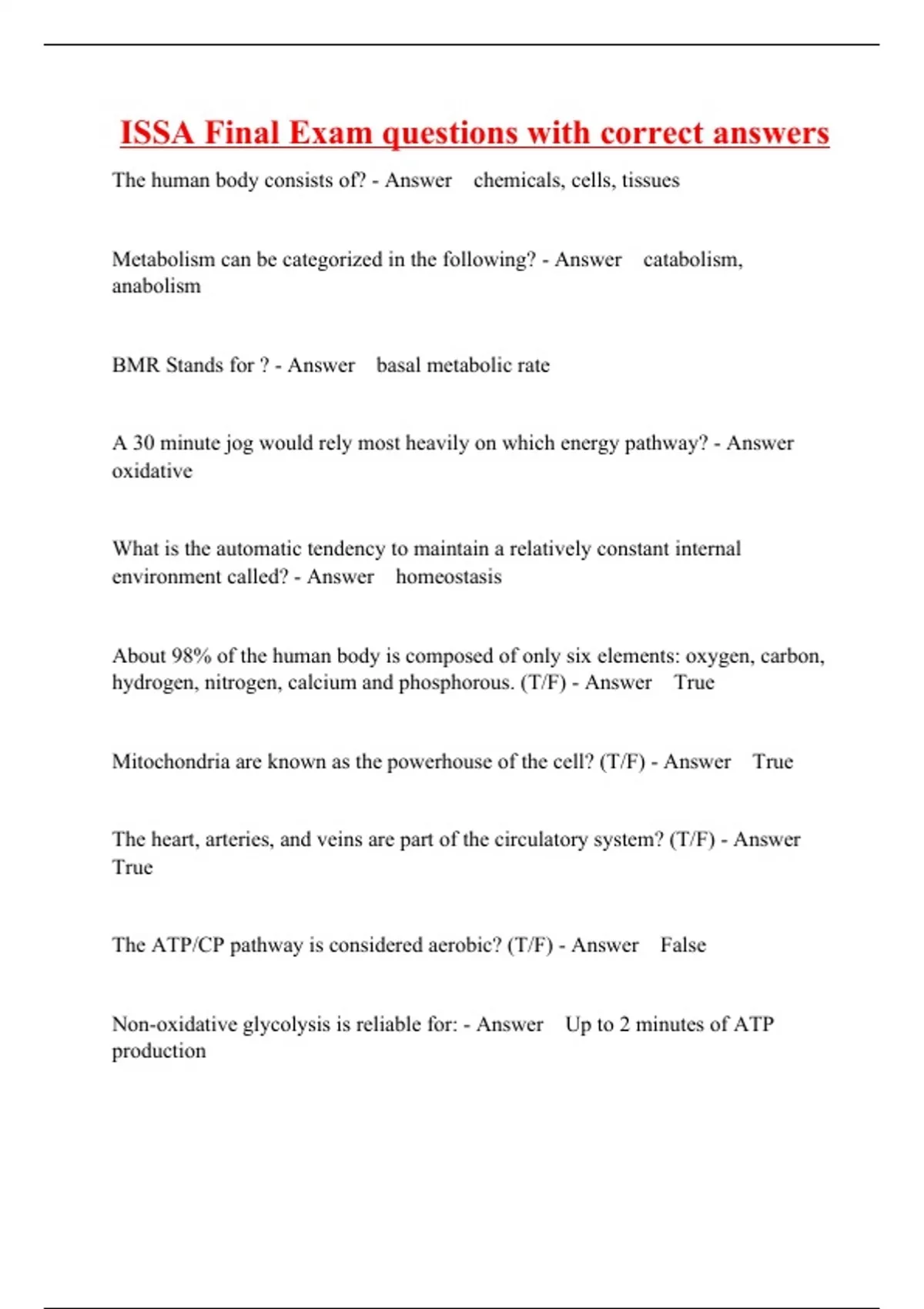 ISSA Final Exam questions with correct answers

The human body consists of? - Answer chemicals, cells, tissues

Metabolism can be categorized in the following? - Answer catabolism, anabolism

BMR Stands for ? - Answer basal metabolic rate

A 30 minute jog would rely most heavily on which energy pathway? - Answer oxidative

What is the automatic tendency to maintain a relatively constant internal environment called? - Answer homeostasis

About 98% of the human body is composed of only six elements: oxygen, carbon, hydrogen, nitrogen, calcium and phosphorous. (T/F) - Answer True

Mitochondria are known as the powerhouse of the cell? (T/F) - Answer True

The heart, arteries, and veins are part of the circulatory system? (T/F) - Answer True

The ATP/CP pathway is considered aerobic? (T/F) - Answer False

Non-oxidative glycolysis is reliable for: - Answer Up to 2 minutes of ATP production